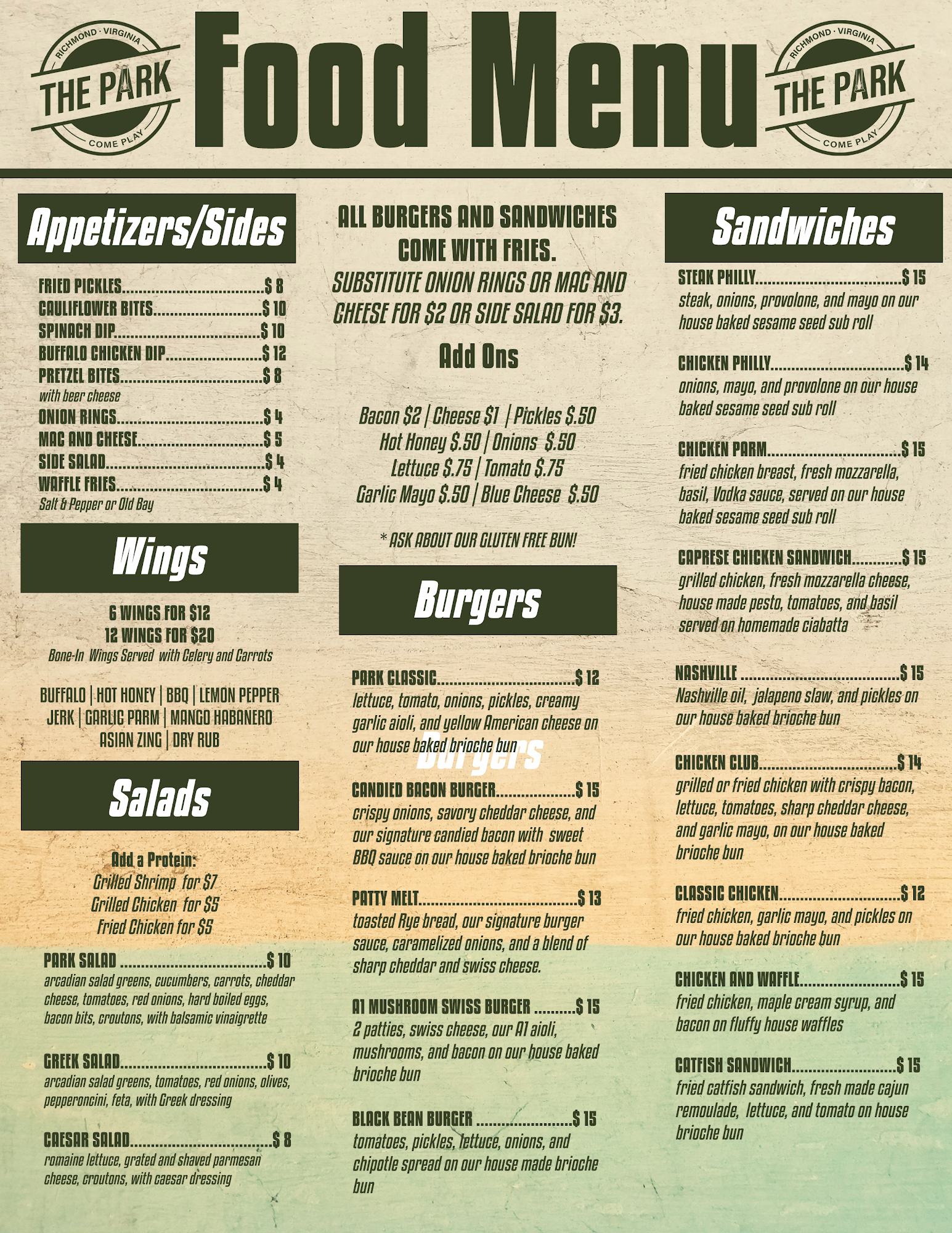 RICHMOND · VIRGINIA
THE PARK
COME PLAY

Food Menu

RICHMOND · VIRGINIA
THE PARK
COME PLAY

Appetizers/Sides

FRIED PICKLES $ 8
CAULIFLOWER BITES $ 10
SPINACH DIP $ 10
BUFFALO CHICKEN DIP $ 12
PRETZEL BITES $ 8
with beer cheese
ONION RINGS $ 4
MAC AND CHEESE $ 5
SIDE SALAD $ 4
WAFFLE FRIES $ 4
Salt & Pepper or Old Bay

Wings

6 WINGS FOR $12
12 WINGS FOR $20
Bone-In Wings Served with Celery and Carrots

BUFFALO | HOT HONEY | BBQ | LEMON PEPPER
JERK | GARLIC PARM | MANGO HABANERO
ASIAN ZING | DRY RUB

Salads

Add a Protein:
Grilled Shrimp for $7
Grilled Chicken for $5
Fried Chicken for $5

PARK SALAD $ 10
arcadian salad greens, cucumbers, carrots, cheddar cheese, tomatoes, red onions, hard boiled eggs, bacon bits, croutons, with balsamic vinaigrette

GREEK SALAD $ 10
arcadian salad greens, tomatoes, red onions, olives, pepperoncini, feta, with Greek dressing

CAESAR SALAD $ 8
romaine lettuce, grated and shaved parmesan cheese, croutons, with caesar dressing

ALL BURGERS AND SANDWICHES COME WITH FRIES.
SUBSTITUTE ONION RINGS OR MAC AND CHEESE FOR $2 OR SIDE SALAD FOR $3.

Add Ons

Bacon $2 | Cheese $1 | Pickles $.50
Hot Honey $.50 | Onions $.50
Lettuce $.75 | Tomato $.75
Garlic Mayo $.50 | Blue Cheese $.50

* ASK ABOUT OUR GLUTEN FREE BUN!

Burgers

PARK CLASSIC $ 12
lettuce, tomato, onions, pickles, creamy garlic aioli, and yellow American cheese on our house baked brioche bun

Burgers

CANDIED BACON BURGER $ 15
crispy onions, savory cheddar cheese, and our signature candied bacon with sweet BBQ sauce on our house baked brioche bun

PATTY MELT $ 13
toasted Rye bread, our signature burger sauce, caramelized onions, and a blend of sharp cheddar and swiss cheese.

A1 MUSHROOM SWISS BURGER $ 15
2 patties, swiss cheese, our A1 aioli, mushrooms, and bacon on our house baked brioche bun

BLACK BEAN BURGER $ 15
tomatoes, pickles, lettuce, onions, and chipotle spread on our house made brioche bun

Sandwiches

STEAK PHILLY $ 15
steak, onions, provolone, and mayo on our house baked sesame seed sub roll

CHICKEN PHILLY $ 14
onions, mayo, and provolone on our house baked sesame seed sub roll

CHICKEN PARM $ 15
fried chicken breast, fresh mozzarella, basil, Vodka sauce, served on our house baked sesame seed sub roll

CAPRESE CHICKEN SANDWICH $ 15
grilled chicken, fresh mozzarella cheese, house made pesto, tomatoes, and basil served on homemade ciabatta

NASHVILLE $ 15
Nashville oil, jalapeno slaw, and pickles on our house baked brioche bun

CHICKEN CLUB $ 14
grilled or fried chicken with crispy bacon, lettuce, tomatoes, sharp cheddar cheese, and garlic mayo, on our house baked brioche bun

CLASSIC CHICKEN $ 12
fried chicken, garlic mayo, and pickles on our house baked brioche bun

CHICKEN AND WAFFLE $ 15
fried chicken, maple cream syrup, and bacon on fluffy house waffles

CATFISH SANDWICH $ 15
fried catfish sandwich, fresh made cajun remoulade, lettuce, and tomato on house brioche bun